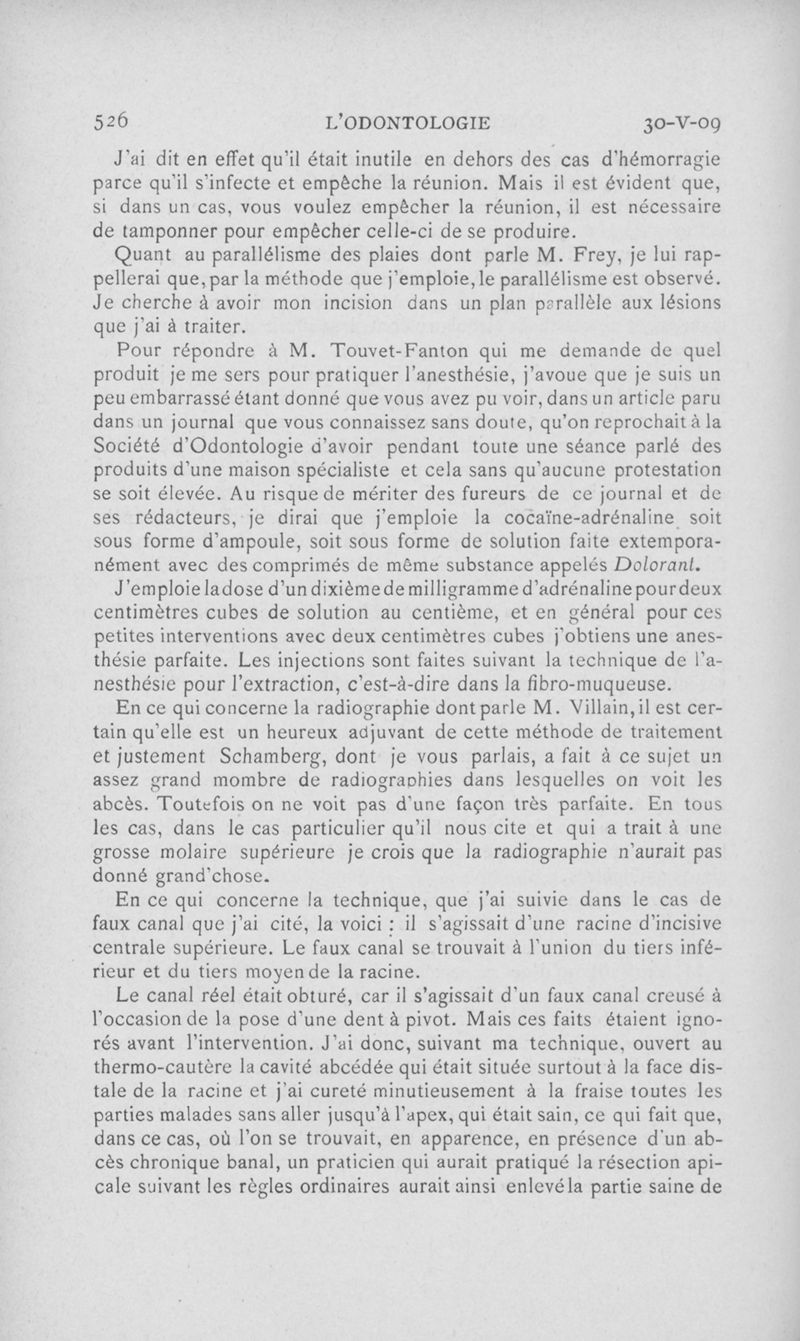 526 L'ODONTOLOGIE 30-V-09

J'ai dit en effet qu'il était inutile en dehors des cas d'hémorragie parce qu'il s'infecte et empêche la réunion. Mais il est évident que, si dans un cas, vous voulez empêcher la réunion, il est nécessaire de tamponner pour empêcher celle-ci de se produire.

Quant au parallélisme des plaies dont parle M. Frey, je lui rappellerai que, par la méthode que j'emploie, le parallélisme est observé. Je cherche à avoir mon incision dans un plan parallèle aux lésions que j'ai à traiter.

Pour répondre à M. Touvet-Fanton qui me demande de quel produit je me sers pour pratiquer l'anesthésie, j'avoue que je suis un peu embarrassé étant donné que vous avez pu voir, dans un article paru dans un journal que vous connaissez sans doute, qu'on reprochait à la Société d'Odontologie d'avoir pendant toute une séance parlé des produits d'une maison spécialiste et cela sans qu'aucune protestation se soit élevée. Au risque de mériter des fureurs de ce journal et de ses rédacteurs, je dirai que j'emploie la cocaïne-adrénaline soit sous forme d'ampoule, soit sous forme de solution faite extemporanément avec des comprimés de même substance appelés Dolorant.

J'emploie la dose d'un dixième de milligramme d'adrénaline pour deux centimètres cubes de solution au centième, et en général pour ces petites interventions avec deux centimètres cubes j'obtiens une anesthésie parfaite. Les injections sont faites suivant la technique de l'anesthésie pour l'extraction, c'est-à-dire dans la fibro-muqueuse.

En ce qui concerne la radiographie dont parle M. Villain, il est certain qu'elle est un heureux adjuvant de cette méthode de traitement et justement Schamberg, dont je vous parlais, a fait à ce sujet un assez grand mombre de radiographies dans lesquelles on voit les abcès. Toutefois on ne voit pas d'une façon très parfaite. En tous les cas, dans le cas particulier qu'il nous cite et qui a trait à une grosse molaire supérieure je crois que la radiographie n'aurait pas donné grand'chose.

En ce qui concerne la technique, que j'ai suivie dans le cas de faux canal que j'ai cité, la voici : il s'agissait d'une racine d'incisive centrale supérieure. Le faux canal se trouvait à l'union du tiers inférieur et du tiers moyen de la racine.

Le canal réel était obturé, car il s'agissait d'un faux canal creusé à l'occasion de la pose d'une dent à pivot. Mais ces faits étaient ignorés avant l'intervention. J'ai donc, suivant ma technique, ouvert au thermo-cautère la cavité abcédée qui était située surtout à la face distale de la racine et j'ai cureté minutieusement à la fraise toutes les parties malades sans aller jusqu'à l'apex, qui était sain, ce qui fait que, dans ce cas, où l'on se trouvait, en apparence, en présence d'un abcès chronique banal, un praticien qui aurait pratiqué la résection apicale suivant les règles ordinaires aurait ainsi enlevé la partie saine de